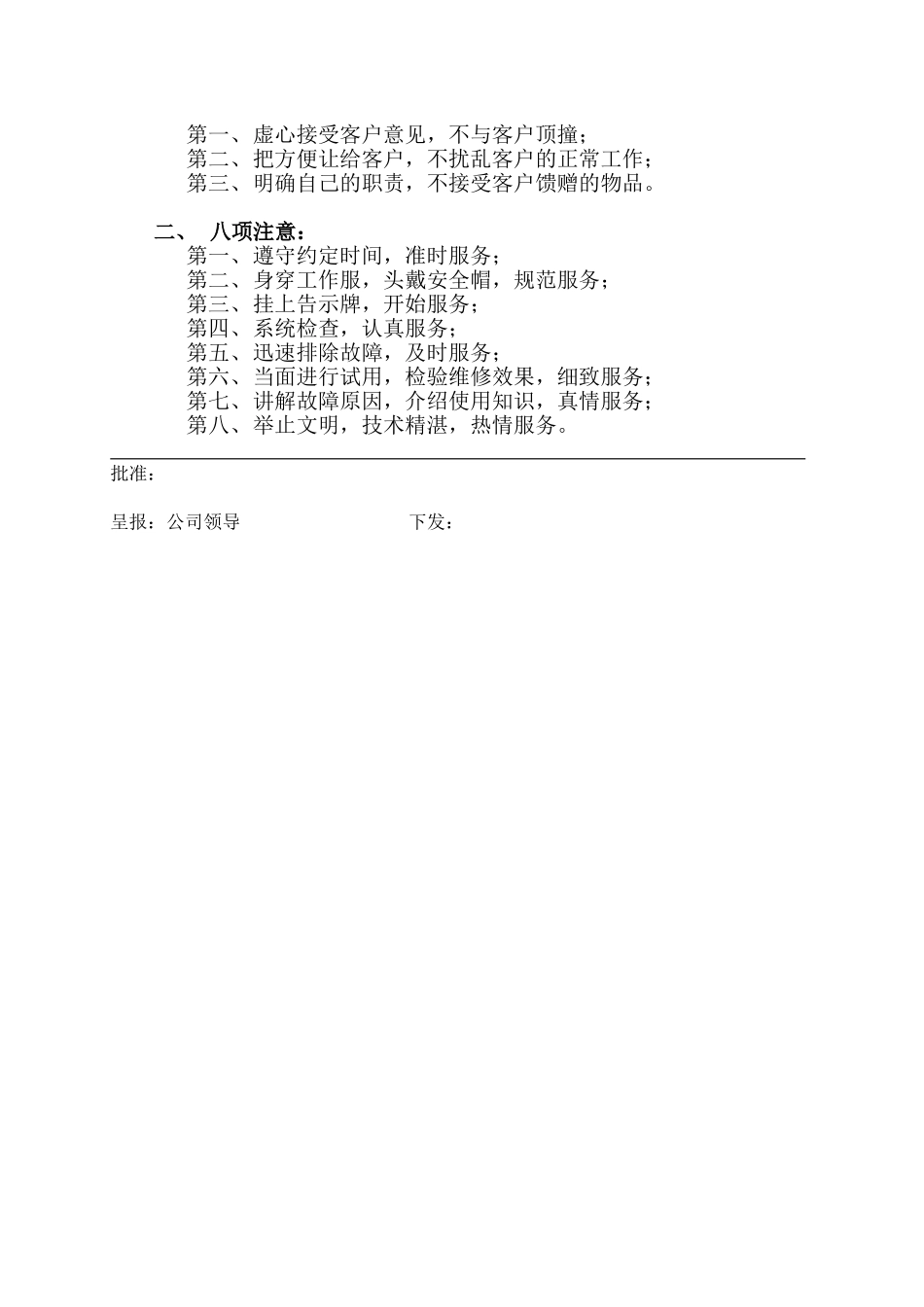 第一、虚心接受客户意见，不与客户顶撞；
第二、把方便让给客户，不扰乱客户的正常工作；
第三、明确自己的职责，不接受客户馈赠的物品。

二、 八项注意：
第一、遵守约定时间，准时服务；
第二、身穿工作服，头戴安全帽，规范服务；
第三、挂上告示牌，开始服务；
第四、系统检查，认真服务；
第五、迅速排除故障，及时服务；
第六、当面进行试用，检验维修效果，细致服务；
第七、讲解故障原因，介绍使用知识，真情服务；
第八、举止文明，技术精湛，热情服务。

批准：

呈报：公司领导 下发：